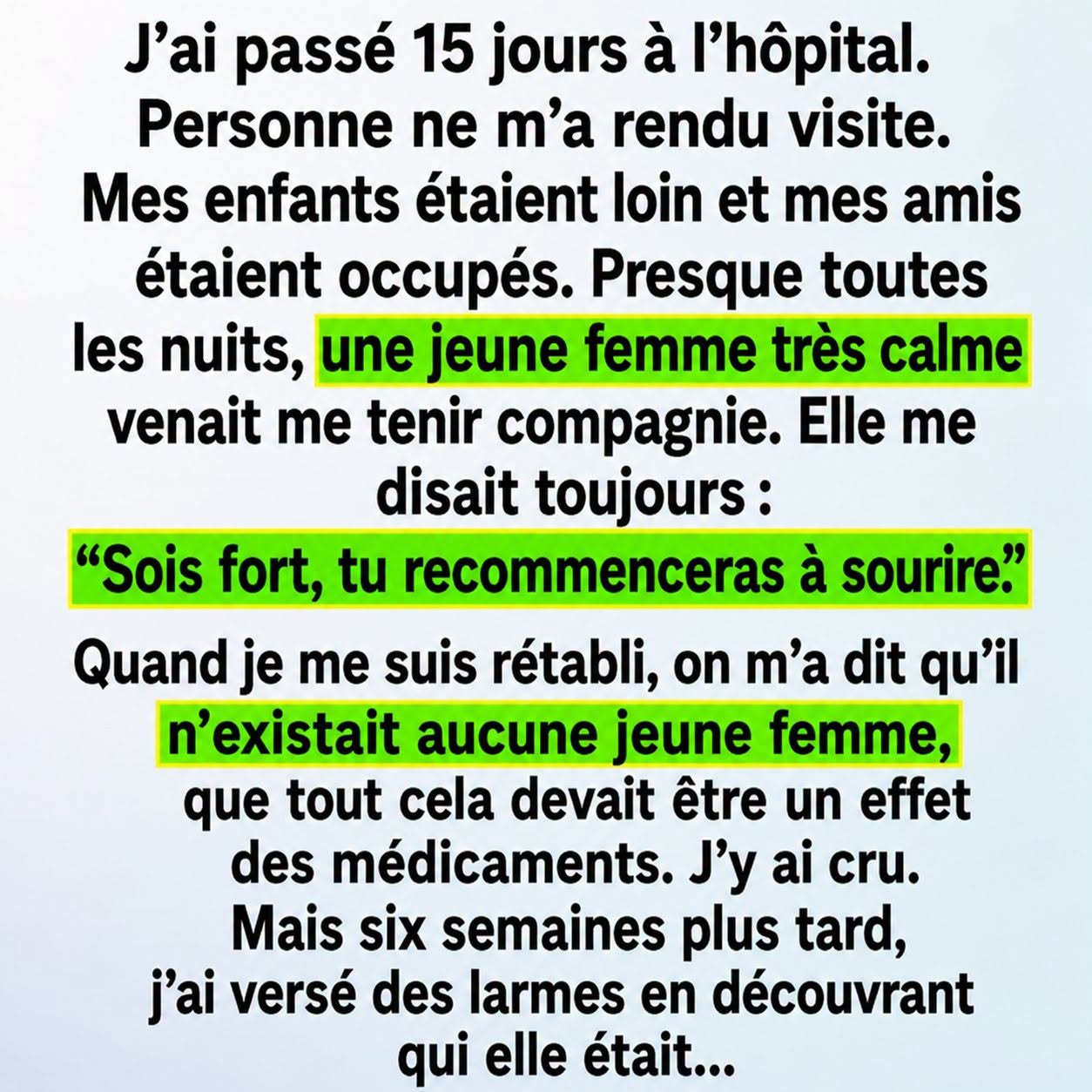 J'ai passé 15 jours à l'hôpital. Personne ne m'a rendu visite. Mes enfants étaient loin et mes amis étaient occupés. Presque toutes les nuits, une jeune femme très calme venait me tenir compagnie. Elle me disait toujours :

"Sois fort, tu recommenceras à sourire."

Quand je me suis rétabli, on m'a dit qu'il n'existait aucune jeune femme, que tout cela devait être un effet des médicaments. J'y ai cru. Mais six semaines plus tard, j'ai versé des larmes en découvrant qui elle était...